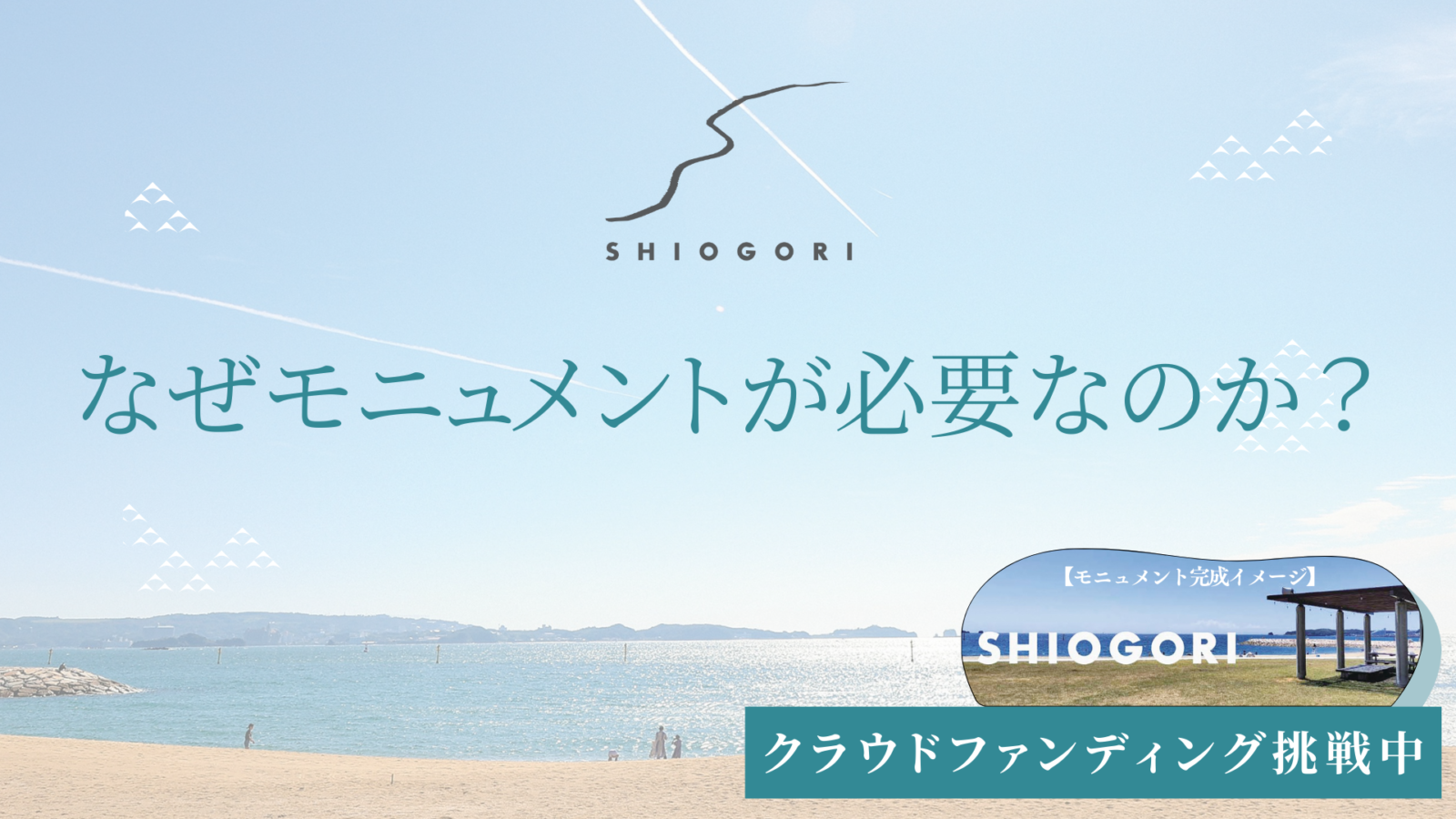 SHIOGORI

なぜモニュメントが必要なのか？

【モニュメント完成イメージ】

SHIOGORI

クラウドファンディング挑戦中